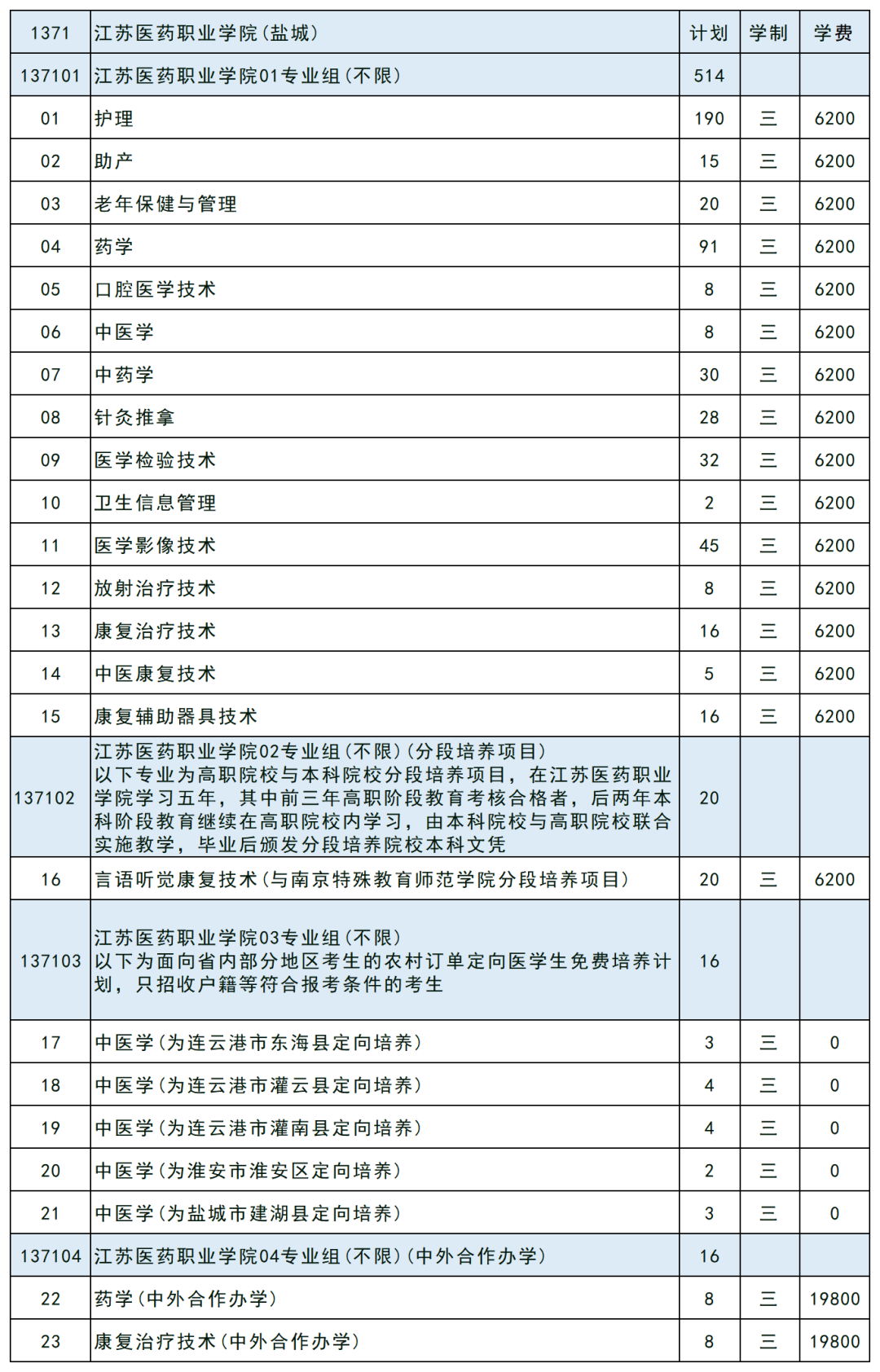 | 1371 | 江苏医药职业学院(盐城) | 计划 | 学制 | 学费 |
|---|---|---|---|---|
| 137101 | 江苏医药职业学院01专业组(不限) | 514 | | |
| 01 | 护理 | 190 | 三 | 6200 |
| 02 | 助产 | 15 | 三 | 6200 |
| 03 | 老年保健与管理 | 20 | 三 | 6200 |
| 04 | 药学 | 91 | 三 | 6200 |
| 05 | 口腔医学技术 | 8 | 三 | 6200 |
| 06 | 中医学 | 8 | 三 | 6200 |
| 07 | 中药学 | 30 | 三 | 6200 |
| 08 | 针灸推拿 | 28 | 三 | 6200 |
| 09 | 医学检验技术 | 32 | 三 | 6200 |
| 10 | 卫生信息管理 | 2 | 三 | 6200 |
| 11 | 医学影像技术 | 45 | 三 | 6200 |
| 12 | 放射治疗技术 | 8 | 三 | 6200 |
| 13 | 康复治疗技术 | 16 | 三 | 6200 |
| 14 | 中医康复技术 | 5 | 三 | 6200 |
| 15 | 康复辅助器具技术 | 16 | 三 | 6200 |
| 137102 | 江苏医药职业学院02专业组(不限)(分段培养项目) 以下专业为高职院校与本科院校分段培养项目，在江苏医药职业学院学习五年，其中前三年高职阶段教育考核合格者，后两年本科阶段教育继续在高职院校内学习，由本科院校与高职院校联合实施教学，毕业后颁发分段培养院校本科文凭 | 20 | | |
| 16 | 言语听觉康复技术(与南京特殊教育师范学院分段培养项目) | 20 | 三 | 6200 |
| 137103 | 江苏医药职业学院03专业组(不限) 以下为面向省内部分地区考生的农村订单定向医学生免费培养计划，只招收户籍等符合报考条件的考生 | 16 | | |
| 17 | 中医学(为连云港市东海县定向培养) | 3 | 三 | 0 |
| 18 | 中医学(为连云港市灌云县定向培养) | 4 | 三 | 0 |
| 19 | 中医学(为连云港市灌南县定向培养) | 4 | 三 | 0 |
| 20 | 中医学(为淮安市淮安区定向培养) | 2 | 三 | 0 |
| 21 | 中医学(为盐城市建湖县定向培养) | 3 | 三 | 0 |
| 137104 | 江苏医药职业学院04专业组(不限)(中外合作办学) | 16 | | |
| 22 | 药学(中外合作办学) | 8 | 三 | 19800 |
| 23 | 康复治疗技术(中外合作办学) | 8 | 三 | 19800 |